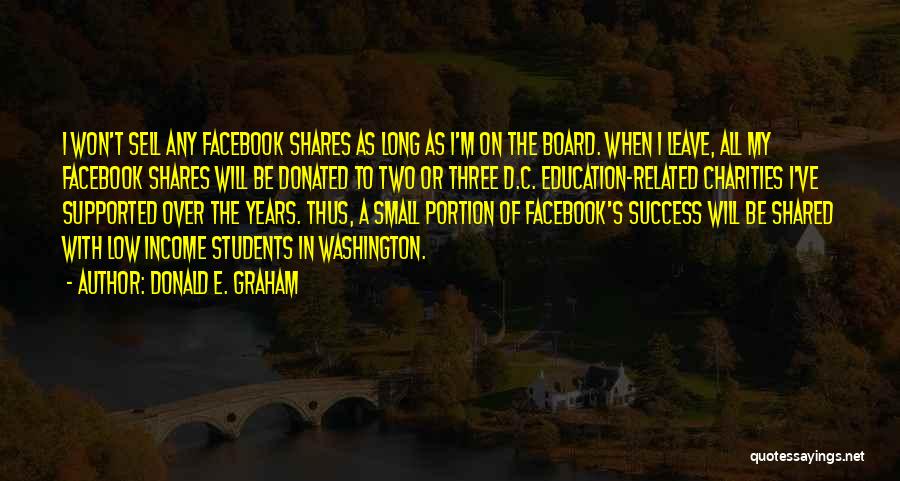 I WON'T SELL ANY FACEBOOK SHARES AS LONG AS I'M ON THE BOARD. WHEN I LEAVE, ALL MY FACEBOOK SHARES WILL BE DONATED TO TWO OR THREE D.C. EDUCATION-RELATED CHARITIES I'VE SUPPORTED OVER THE YEARS. THUS, A SMALL PORTION OF FACEBOOK'S SUCCESS WILL BE SHARED WITH LOW INCOME STUDENTS IN WASHINGTON.

- AUTHOR: DONALD E. GRAHAM

quotessayings.net